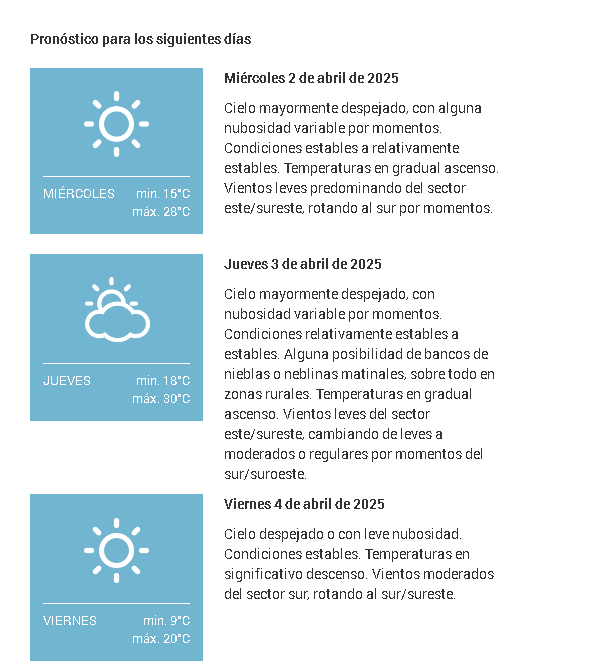 Pronóstico para los siguientes días

MIÉRCOLES min. 15°C máx. 28°C

Miércoles 2 de abril de 2025

Cielo mayormente despejado, con alguna nubosidad variable por momentos. Condiciones estables a relativamente estables. Temperaturas en gradual ascenso. Vientos leves predominando del sector este/sureste, rotando al sur por momentos.

JUEVES min. 18°C máx. 30°C

Jueves 3 de abril de 2025

Cielo mayormente despejado, con nubosidad variable por momentos. Condiciones relativamente estables a estables. Alguna posibilidad de bancos de nieblas o neblinas matinales, sobre todo en zonas rurales. Temperaturas en gradual ascenso. Vientos leves del sector este/sureste, cambiando de leves a moderados o regulares por momentos del sur/suroeste.

VIERNES min. 9°C máx. 20°C

Viernes 4 de abril de 2025

Cielo despejado o con leve nubosidad. Condiciones estables. Temperaturas en significativo descenso. Vientos moderados del sector sur, rotando al sur/sureste.